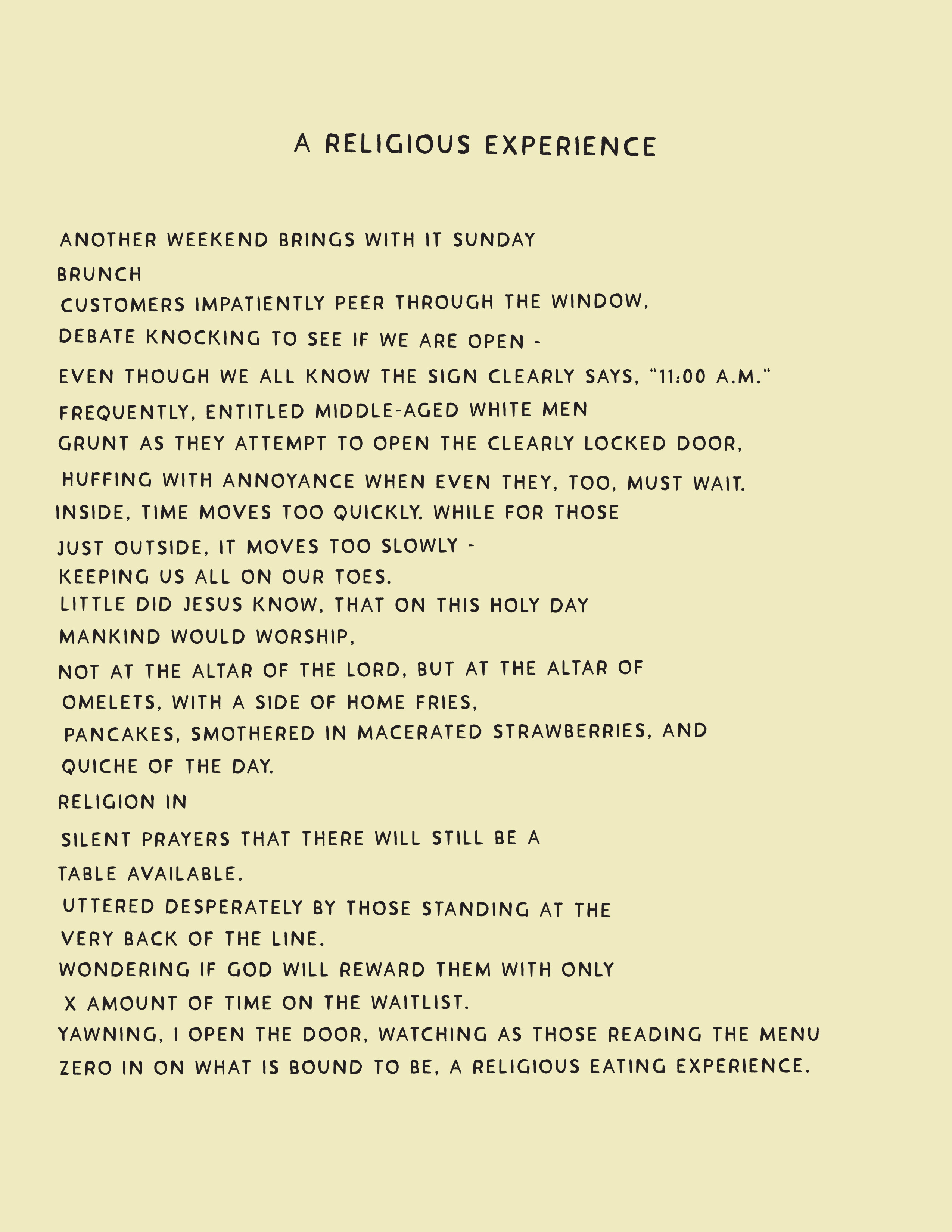 A RELIGIOUS EXPERIENCE

ANOTHER WEEKEND BRINGS WITH IT SUNDAY
BRUNCH
CUSTOMERS IMPATIENTLY PEER THROUGH THE WINDOW,
DEBATE KNOCKING TO SEE IF WE ARE OPEN -
EVEN THOUGH WE ALL KNOW THE SIGN CLEARLY SAYS, "11:00 A.M."
FREQUENTLY, ENTITLED MIDDLE-AGED WHITE MEN
GRUNT AS THEY ATTEMPT TO OPEN THE CLEARLY LOCKED DOOR,
HUFFING WITH ANNOYANCE WHEN EVEN THEY, TOO, MUST WAIT.
INSIDE, TIME MOVES TOO QUICKLY. WHILE FOR THOSE
JUST OUTSIDE, IT MOVES TOO SLOWLY -
KEEPING US ALL ON OUR TOES.
LITTLE DID JESUS KNOW, THAT ON THIS HOLY DAY
MANKIND WOULD WORSHIP,
NOT AT THE ALTAR OF THE LORD, BUT AT THE ALTAR OF
OMELETS, WITH A SIDE OF HOME FRIES,
PANCAKES, SMOTHERED IN MACERATED STRAWBERRIES, AND
QUICHE OF THE DAY.
RELIGION IN
SILENT PRAYERS THAT THERE WILL STILL BE A
TABLE AVAILABLE.
UTTERED DESPERATELY BY THOSE STANDING AT THE
VERY BACK OF THE LINE.
WONDERING IF GOD WILL REWARD THEM WITH ONLY
X AMOUNT OF TIME ON THE WAITLIST.
YAWNING, I OPEN THE DOOR, WATCHING AS THOSE READING THE MENU
ZERO IN ON WHAT IS BOUND TO BE, A RELIGIOUS EATING EXPERIENCE.